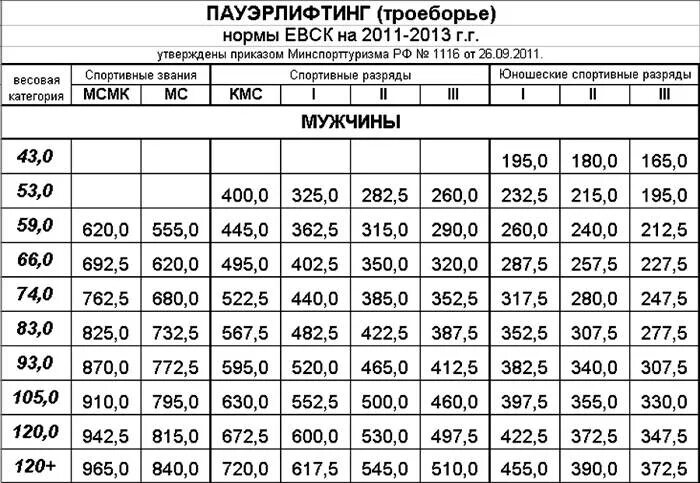 ПАУЭРЛИФТИНГ (троеборье)
нормы ЕВСК на 2011-2013 г.г.
утверждены приказом Минспорттуризма РФ № 1116 от 26.09.2011.

| весовая категория | Спортивные звания МСМК | Спортивные звания МС | Спортивные разряды КМС | Спортивные разряды I | Спортивные разряды II | Спортивные разряды III | Юношеские спортивные разряды I | Юношеские спортивные разряды II | Юношеские спортивные разряды III |
|---|---|---|---|---|---|---|---|---|---|
| МУЖЧИНЫ | | | | | | | | | |
| 43,0 | | | | | | | 195,0 | 180,0 | 165,0 |
| 53,0 | | | 400,0 | 325,0 | 282,5 | 260,0 | 232,5 | 215,0 | 195,0 |
| 59,0 | 620,0 | 555,0 | 445,0 | 362,5 | 315,0 | 290,0 | 260,0 | 240,0 | 212,5 |
| 66,0 | 692,5 | 620,0 | 495,0 | 402,5 | 350,0 | 320,0 | 287,5 | 257,5 | 227,5 |
| 74,0 | 762,5 | 680,0 | 522,5 | 440,0 | 385,0 | 352,5 | 317,5 | 280,0 | 247,5 |
| 83,0 | 825,0 | 732,5 | 567,5 | 482,5 | 422,5 | 387,5 | 352,5 | 307,5 | 277,5 |
| 93,0 | 870,0 | 772,5 | 595,0 | 520,0 | 465,0 | 412,5 | 382,5 | 340,0 | 307,5 |
| 105,0 | 910,0 | 795,0 | 630,0 | 552,5 | 500,0 | 460,0 | 397,5 | 355,0 | 330,0 |
| 120,0 | 942,5 | 815,0 | 672,5 | 600,0 | 530,0 | 497,5 | 422,5 | 372,5 | 347,5 |
| 120+ | 965,0 | 840,0 | 720,0 | 617,5 | 545,0 | 510,0 | 455,0 | 390,0 | 372,5 |